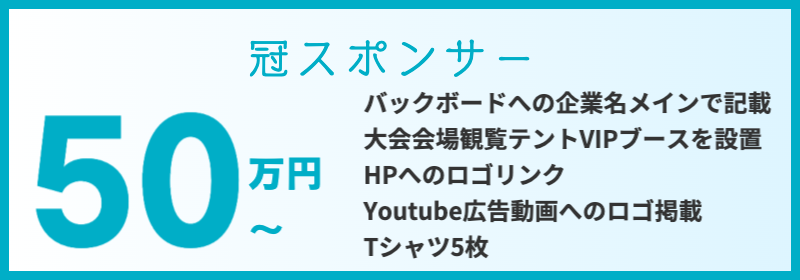 冠スポンサー

50万円～

バックボードへの企業名メインで記載
大会会場観覧テントVIPブースを設置
HPへのロゴリンク
Youtube広告動画へのロゴ掲載
Tシャツ5枚